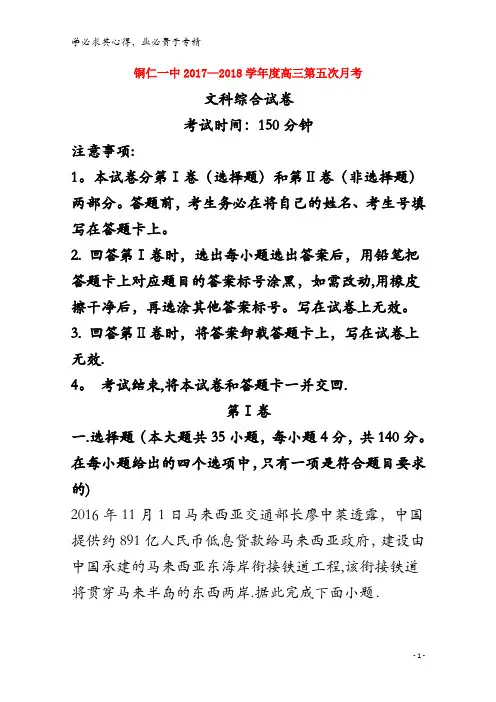 学必求其心得，业必贵于专精

铜仁一中 2017—2018 学年度高三第五次月考

文科综合试卷

考试时间：150 分钟

注意事项：

1。本试卷分第Ⅰ卷（选择题）和第Ⅱ卷（非选择题）两部分。答题前，考生务必在将自己的姓名、考生号填写在答题卡上。

2. 回答第Ⅰ卷时，选出每小题选出答案后，用铅笔把答题卡上对应题目的答案标号涂黑，如需改动,用橡皮擦干净后，再选涂其他答案标号。写在试卷上无效。

3. 回答第Ⅱ卷时，将答案卸载答题卡上，写在试卷上无效.

4。 考试结束,将本试卷和答题卡一并交回.

第Ⅰ卷

一.选择题（本大题共 35 小题，每小题 4 分，共 140 分。在每小题给出的四个选项中，只有一项是符合题目要求的)

2016 年 11 月 1 日马来西亚交通部长廖中莱透露，中国提供约 891 亿人民币低息贷款给马来西亚政府，建设由中国承建的马来西亚东海岸衔接铁道工程,该衔接铁道将贯穿马来半岛的东西两岸.据此完成下面小题.

- 1 -